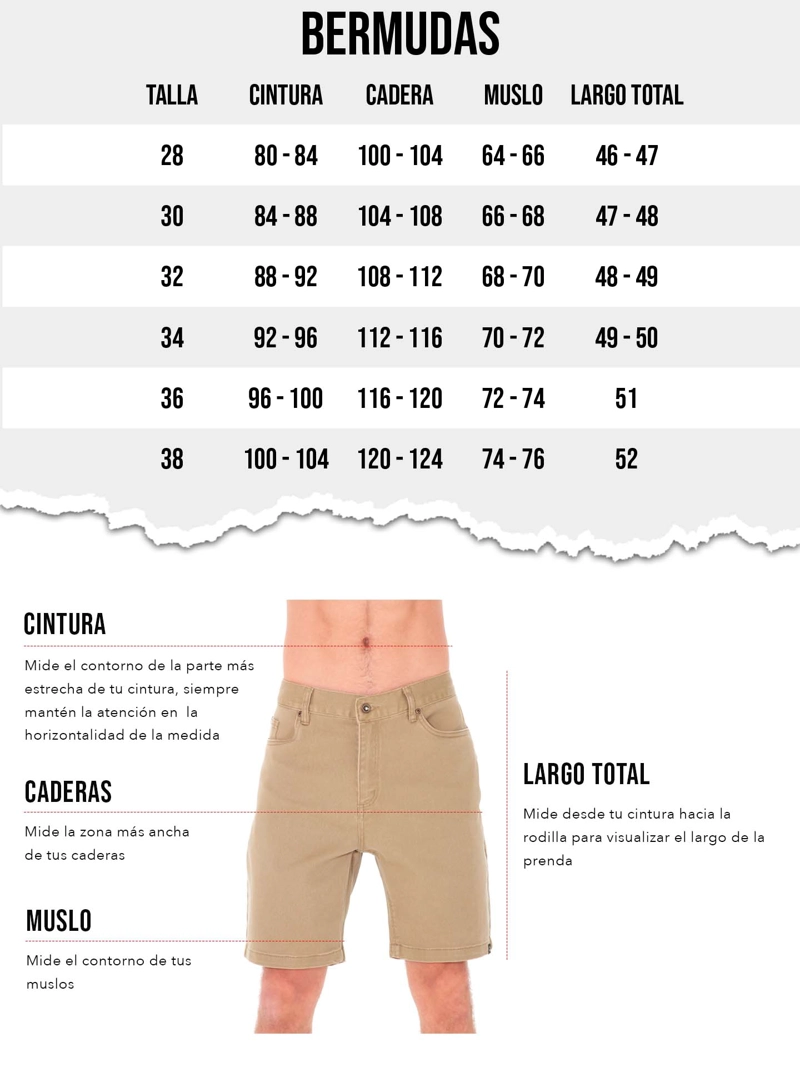 BERMUDAS

| TALLA | CINTURA | CADERA | MUSLO | LARGO TOTAL |
|---|---|---|---|---|
| 28 | 80 - 84 | 100 - 104 | 64 - 66 | 46 - 47 |
| 30 | 84 - 88 | 104 - 108 | 66 - 68 | 47 - 48 |
| 32 | 88 - 92 | 108 - 112 | 68 - 70 | 48 - 49 |
| 34 | 92 - 96 | 112 - 116 | 70 - 72 | 49 - 50 |
| 36 | 96 - 100 | 116 - 120 | 72 - 74 | 51 |
| 38 | 100 - 104 | 120 - 124 | 74 - 76 | 52 |

CINTURA

Mide el contorno de la parte más estrecha de tu cintura, siempre mantén la atención en la horizontalidad de la medida

CADERAS

Mide la zona más ancha de tus caderas

MUSLO

Mide el contorno de tus muslos

LARGO TOTAL

Mide desde tu cintura hacia la rodilla para visualizar el largo de la prenda